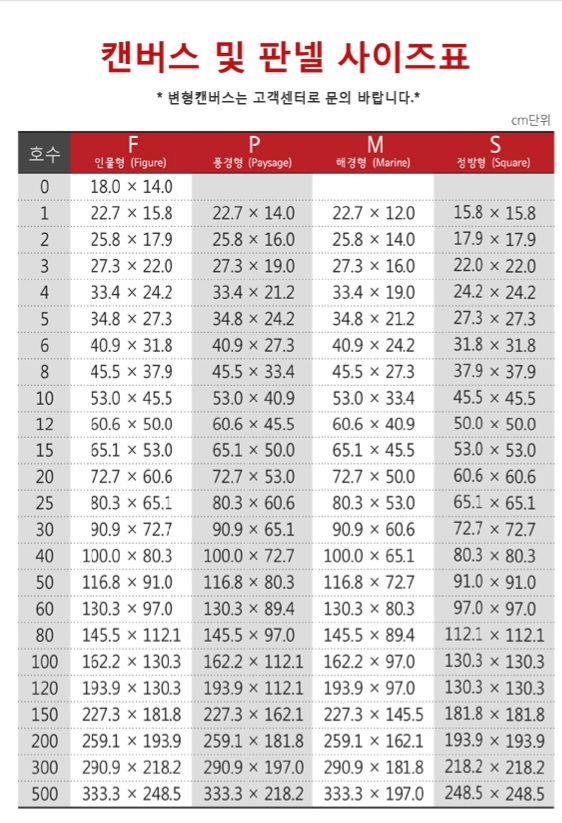 캔버스 및 판넬 사이즈표

* 변형캔버스는 고객센터로 문의 바랍니다.*

cm단위

| 호수 | F 인물형 (Figure) | P 풍경형 (Paysage) | M 해경형 (Marine) | S 정방형 (Square) |
|---|---|---|---|---|
| 0 | 18.0 × 14.0 | | | |
| 1 | 22.7 × 15.8 | 22.7 × 14.0 | 22.7 × 12.0 | 15.8 × 15.8 |
| 2 | 25.8 × 17.9 | 25.8 × 16.0 | 25.8 × 14.0 | 17.9 × 17.9 |
| 3 | 27.3 × 22.0 | 27.3 × 19.0 | 27.3 × 16.0 | 22.0 × 22.0 |
| 4 | 33.4 × 24.2 | 33.4 × 21.2 | 33.4 × 19.0 | 24.2 × 24.2 |
| 5 | 34.8 × 27.3 | 34.8 × 24.2 | 34.8 × 21.2 | 27.3 × 27.3 |
| 6 | 40.9 × 31.8 | 40.9 × 27.3 | 40.9 × 24.2 | 31.8 × 31.8 |
| 8 | 45.5 × 37.9 | 45.5 × 33.4 | 45.5 × 27.3 | 37.9 × 37.9 |
| 10 | 53.0 × 45.5 | 53.0 × 40.9 | 53.0 × 33.4 | 45.5 × 45.5 |
| 12 | 60.6 × 50.0 | 60.6 × 45.5 | 60.6 × 40.9 | 50.0 × 50.0 |
| 15 | 65.1 × 53.0 | 65.1 × 50.0 | 65.1 × 45.5 | 53.0 × 53.0 |
| 20 | 72.7 × 60.6 | 72.7 × 53.0 | 72.7 × 50.0 | 60.6 × 60.6 |
| 25 | 80.3 × 65.1 | 80.3 × 60.6 | 80.3 × 53.0 | 65.1 × 65.1 |
| 30 | 90.9 × 72.7 | 90.9 × 65.1 | 90.9 × 60.6 | 72.7 × 72.7 |
| 40 | 100.0 × 80.3 | 100.0 × 72.7 | 100.0 × 65.1 | 80.3 × 80.3 |
| 50 | 116.8 × 91.0 | 116.8 × 80.3 | 116.8 × 72.7 | 91.0 × 91.0 |
| 60 | 130.3 × 97.0 | 130.3 × 89.4 | 130.3 × 80.3 | 97.0 × 97.0 |
| 80 | 145.5 × 112.1 | 145.5 × 97.0 | 145.5 × 89.4 | 112.1 × 112.1 |
| 100 | 162.2 × 130.3 | 162.2 × 112.1 | 162.2 × 97.0 | 130.3 × 130.3 |
| 120 | 193.9 × 130.3 | 193.9 × 112.1 | 193.9 × 97.0 | 130.3 × 130.3 |
| 150 | 227.3 × 181.8 | 227.3 × 162.1 | 227.3 × 145.5 | 181.8 × 181.8 |
| 200 | 259.1 × 193.9 | 259.1 × 181.8 | 259.1 × 162.1 | 193.9 × 193.9 |
| 300 | 290.9 × 218.2 | 290.9 × 197.0 | 290.9 × 181.8 | 218.2 × 218.2 |
| 500 | 333.3 × 248.5 | 333.3 × 218.2 | 333.3 × 197.0 | 248.5 × 248.5 |